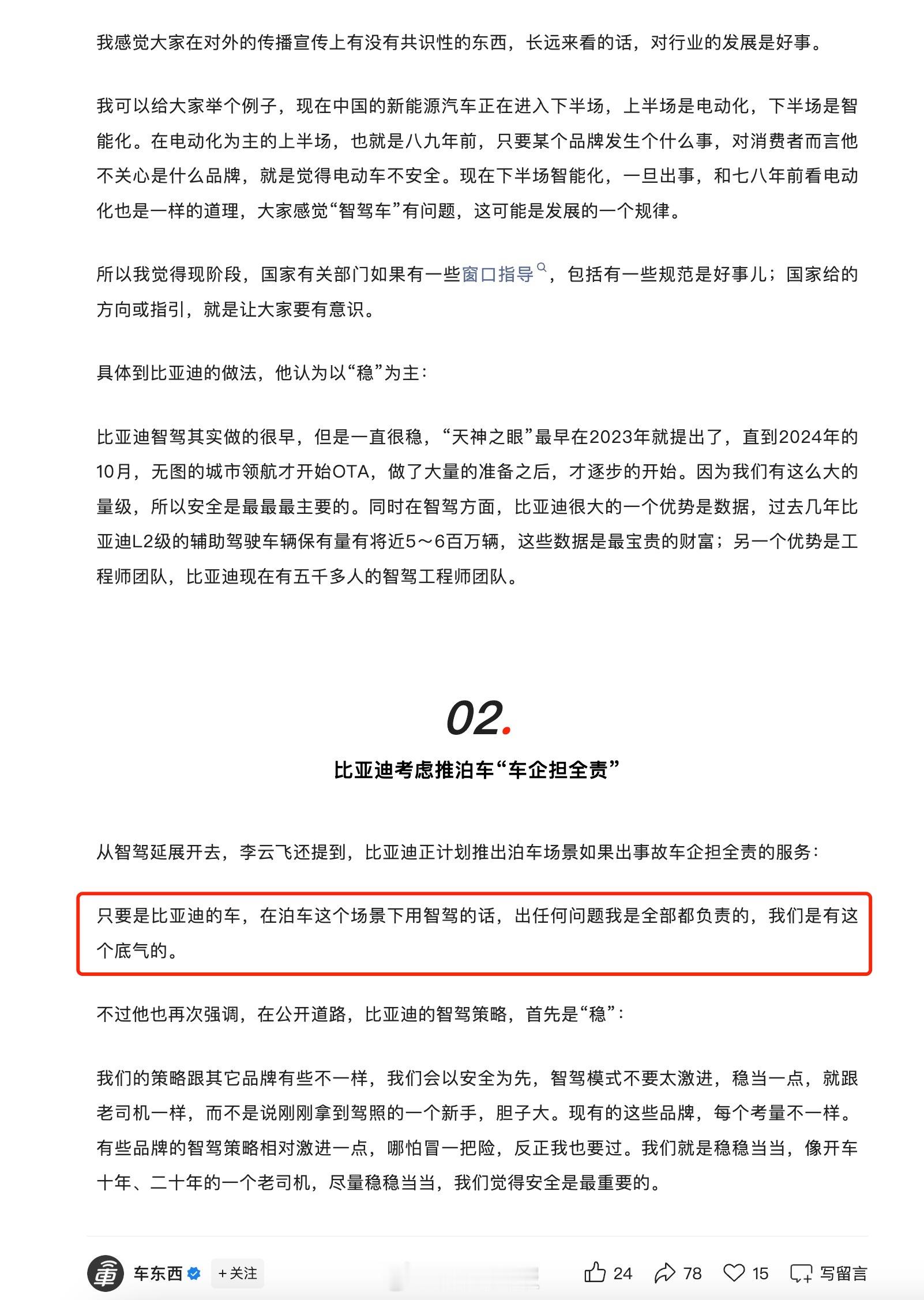 我感觉大家在对外的传播宣传上有没有共识性的东西，长远来看的话，对行业的发展是好事。

我可以给大家举个例子，现在中国的新能源汽车正在进入下半场，上半场是电动化，下半场是智能化。在电动化为主的上半场，也就是八九年前，只要某个品牌发生个什么事，对消费者而言他不关心是什么品牌，就是觉得电动车不安全。现在下半场智能化，一旦出事，和七八年前看电动化也是一样的道理，大家感觉“智驾车”有问题，这可能是发展的一个规律。

所以我觉得现阶段，国家有关部门如果有一些窗口指导，包括有一些规范是好事儿；国家给的方向或指引，就是让大家要有意识。

具体到比亚迪的做法，他认为以“稳”为主：

比亚迪智驾其实做的很早，但是一直很稳，“天神之眼”最早在2023年就提出了，直到2024年的10月，无图的城市领航才开始OTA，做了大量的准备之后，才逐步的开始。因为我们有这么大的量级，所以安全是最最最主要的。同时在智驾方面，比亚迪很大的一个优势是数据，过去几年比亚迪L2级的辅助驾驶车辆保有量有将近5～6百万辆，这些数据是最宝贵的财富；另一个优势是工程师团队，比亚迪现在有五千多人的智驾工程师团队。

02.

比亚迪考虑推泊车“车企担全责”

从智驾延展开去，李云飞还提到，比亚迪正计划推出泊车场景如果出事故车企担全责的服务：

只要是比亚迪的车，在泊车这个场景下用智驾的话，出任何问题我是全部都负责的，我们是有这个底气的。

不过他也再次强调，在公开道路，比亚迪的智驾策略，首先是“稳”：

我们的策略跟其它品牌有些不一样，我们会以安全为先，智驾模式不要太激进，稳当一点，就跟老司机一样，而不是说刚刚拿到驾照的一个新手，胆子大。现有的这些品牌，每个考量不一样。有些品牌的智驾策略相对激进一点，哪怕冒一把险，反正我也要过。我们就是稳稳当当，像开车十年、二十年的一个老司机，尽量稳稳当当，我们觉得安全是最重要的。

車 车东西 +关注 24 78 15 写留言